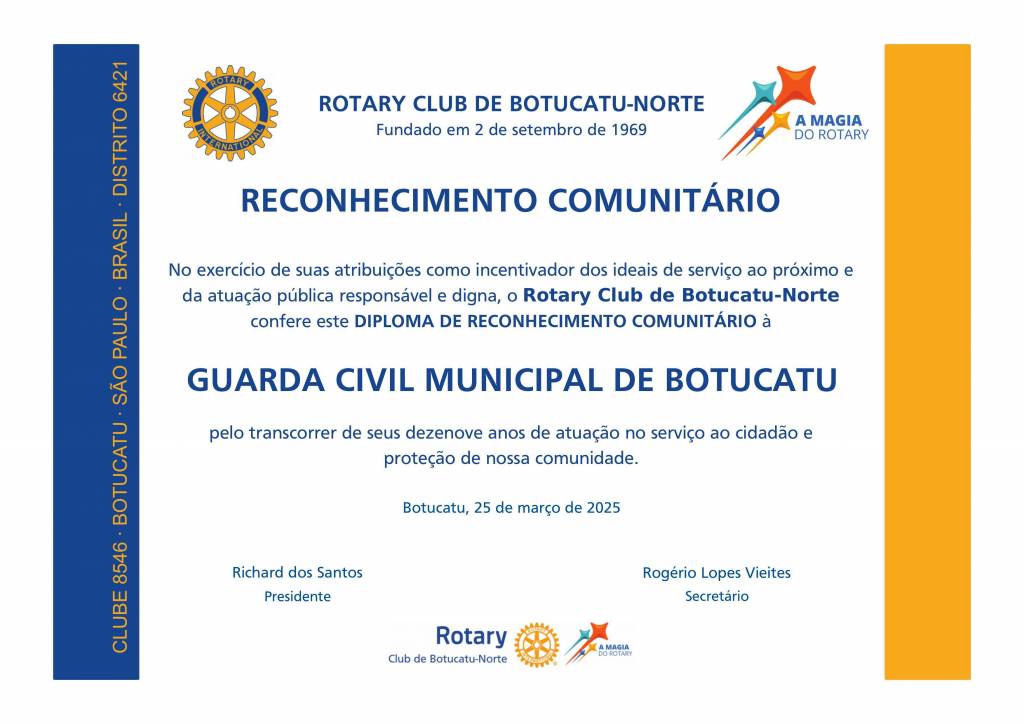 CLUBE 8546 · BOTUCATU · SÃO PAULO · BRASIL · DISTRITO 6421

ROTARY INTERNATIONAL

ROTARY CLUB DE BOTUCATU-NORTE
Fundado em 2 de setembro de 1969

A MAGIA DO ROTARY

RECONHECIMENTO COMUNITÁRIO

No exercício de suas atribuições como incentivador dos ideais de serviço ao próximo e da atuação pública responsável e digna, o Rotary Club de Botucatu-Norte confere este DIPLOMA DE RECONHECIMENTO COMUNITÁRIO à

GUARDA CIVIL MUNICIPAL DE BOTUCATU

pelo transcorrer de seus dezenove anos de atuação no serviço ao cidadão e proteção de nossa comunidade.

Botucatu, 25 de março de 2025

Richard dos Santos
Presidente

Rogério Lopes Vieites
Secretário

Rotary
Club de Botucatu-Norte

A MAGIA DO ROTARY